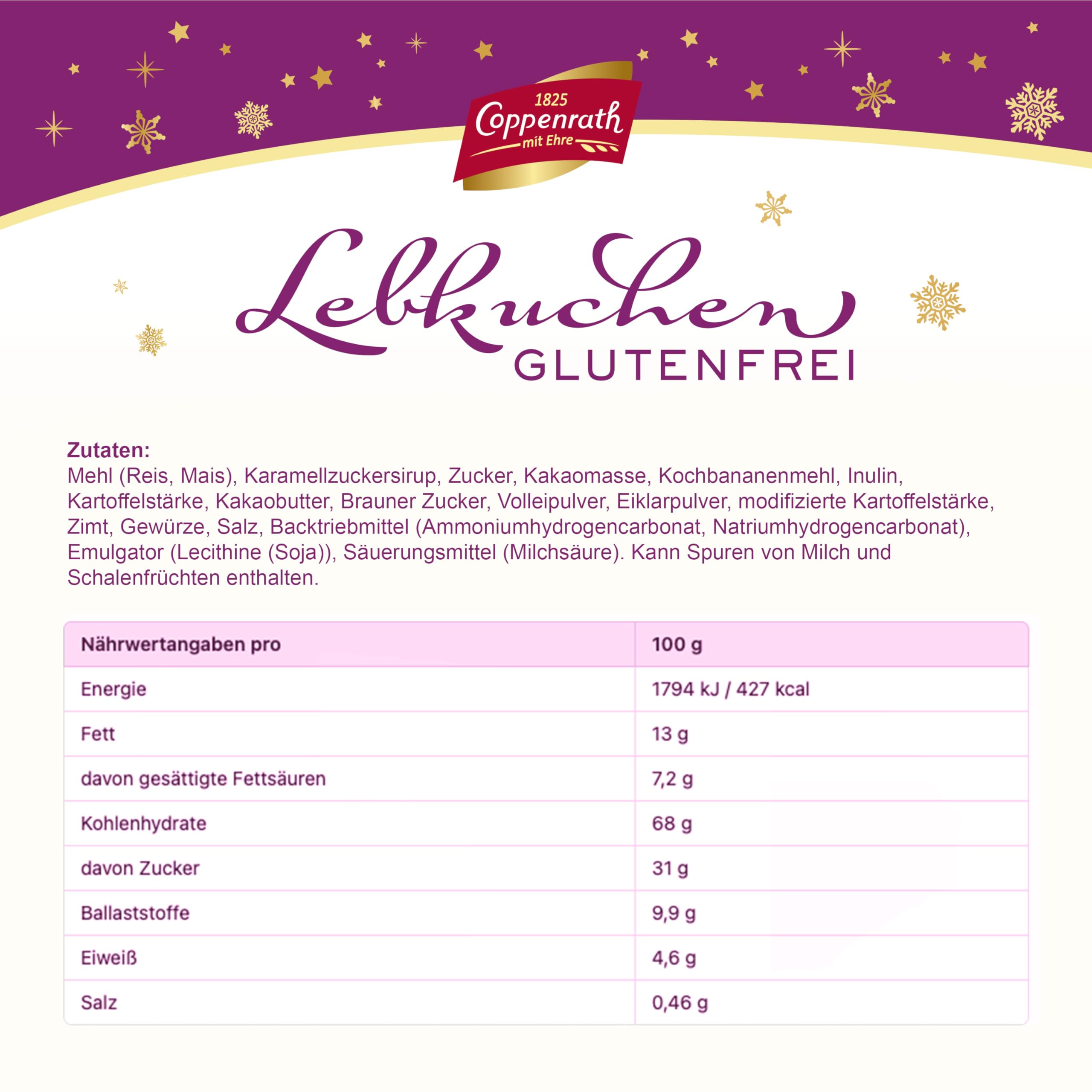 1825
Coppenrath
mit Ehre

Lebkuchen
GLUTENFREI

**Zutaten:**
Mehl (Reis, Mais), Karamellzuckersirup, Zucker, Kakaomasse, Kochbananenmehl, Inulin, Kartoffelstärke, Kakaobutter, Brauner Zucker, Volleipulver, Eiklarpulver, modifizierte Kartoffelstärke, Zimt, Gewürze, Salz, Backtriebmittel (Ammoniumhydrogencarbonat, Natriumhydrogencarbonat), Emulgator (Lecithine (Soja)), Säuerungsmittel (Milchsäure). Kann Spuren von Milch und Schalenfrüchten enthalten.

| Nährwertangaben pro | 100 g |
|---|---|
| Energie | 1794 kJ / 427 kcal |
| Fett | 13 g |
| davon gesättigte Fettsäuren | 7,2 g |
| Kohlenhydrate | 68 g |
| davon Zucker | 31 g |
| Ballaststoffe | 9,9 g |
| Eiweiß | 4,6 g |
| Salz | 0,46 g |